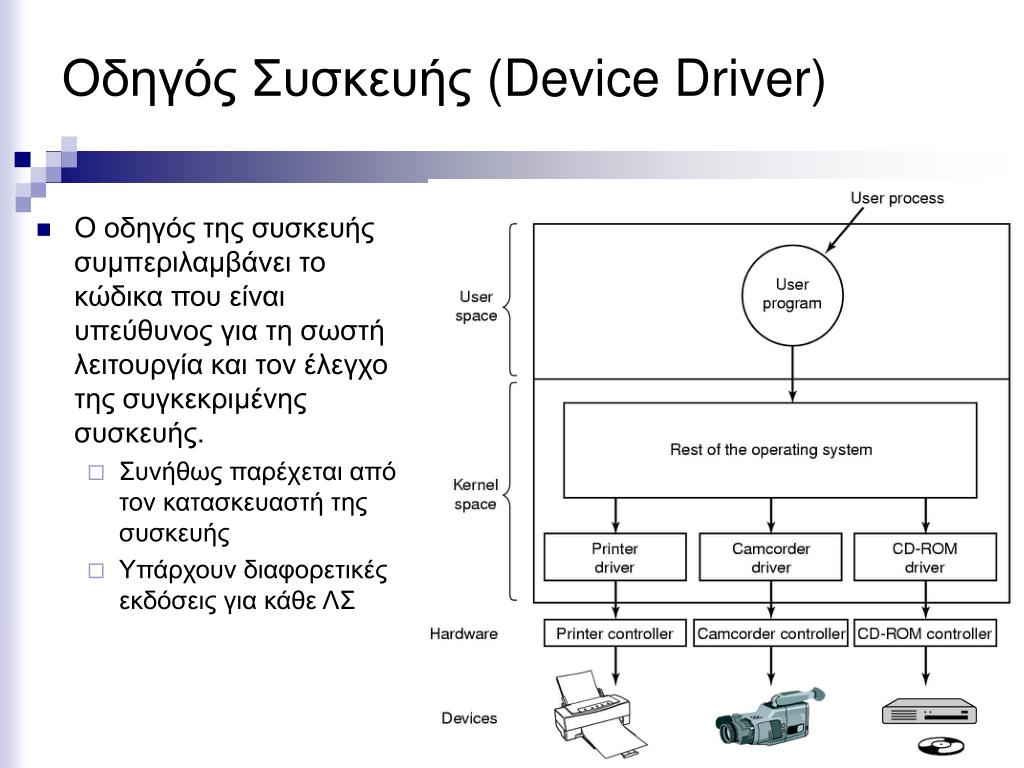 Οδηγός Συσκευής (Device Driver)

Ο οδηγός της συσκευής συμπεριλαμβάνει το κώδικα που είναι υπεύθυνος για τη σωστή λειτουργία και τον έλεγχο της συγκεκριμένης συσκευής.

Συνήθως παρέχεται από τον κατασκευαστή της συσκευής

Υπάρχουν διαφορετικές εκδόσεις για κάθε ΛΣ

User process

User space

User program

Kernel space

Rest of the operating system

Printer driver

Camcorder driver

CD-ROM driver

Hardware

Printer controller

Camcorder controller

CD-ROM controller

Devices